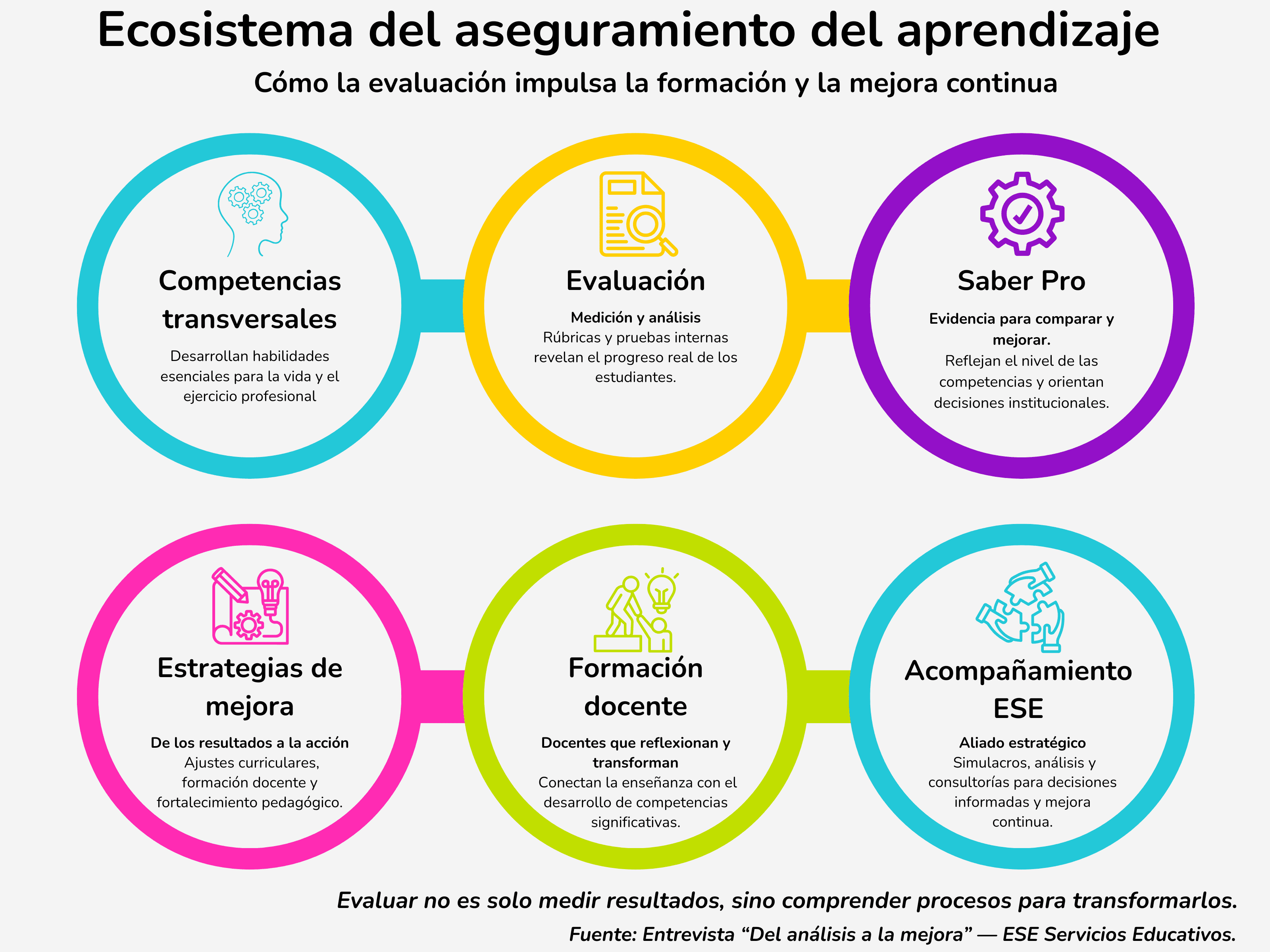 Ecosistema del aseguramiento del aprendizaje

Cómo la evaluación impulsa la formación y la mejora continua

Competencias transversales

Desarrollan habilidades esenciales para la vida y el ejercicio profesional

Evaluación

Medición y análisis
Rúbricas y pruebas internas revelan el progreso real de los estudiantes.

Saber Pro

Evidencia para comparar y mejorar.
Reflejan el nivel de las competencias y orientan decisiones institucionales.

Estrategias de mejora

De los resultados a la acción
Ajustes curriculares, formación docente y fortalecimiento pedagógico.

Formación docente

Docentes que reflexionan y transforman
Conectan la enseñanza con el desarrollo de competencias significativas.

Acompañamiento ESE

Aliado estratégico
Simulacros, análisis y consultorías para decisiones informadas y mejora continua.

Evaluar no es solo medir resultados, sino comprender procesos para transformarlos.

Fuente: Entrevista “Del análisis a la mejora” — ESE Servicios Educativos.